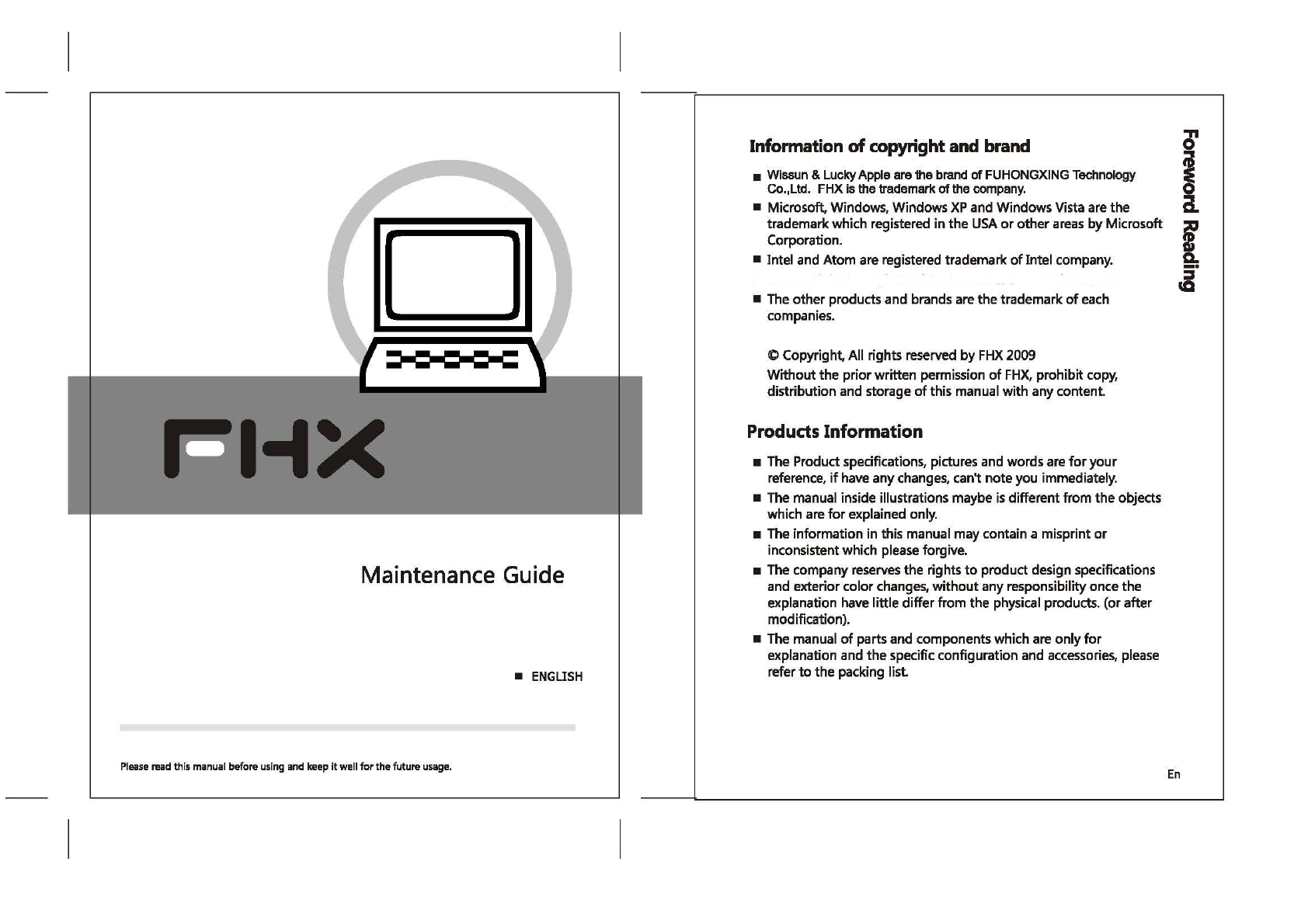 FHX

Maintenance Guide

■ ENGLISH

Please read this manual before using and keep it well for the future usage.

Information of copyright and brand

■ Wissun & Lucky Apple are the brand of FUHONGXING Technology Co.,Ltd. FHX is the trademark of the company.

■ Microsoft, Windows, Windows XP and Windows Vista are the trademark which registered in the USA or other areas by Microsoft Corporation.

■ Intel and Atom are registered trademark of Intel company.

■ The other products and brands are the trademark of each companies.

© Copyright, All rights reserved by FHX 2009
Without the prior written permission of FHX, prohibit copy, distribution and storage of this manual with any content.

Products Information

■ The Product specifications, pictures and words are for your reference, if have any changes, can't note you immediately.

■ The manual inside illustrations maybe is different from the objects which are for explained only.

■ The information in this manual may contain a misprint or inconsistent which please forgive.

■ The company reserves the rights to product design specifications and exterior color changes, without any responsibility once the explanation have little differ from the physical products. (or after modification).

■ The manual of parts and components which are only for explanation and the specific configuration and accessories, please refer to the packing list.

Foreword Reading

En